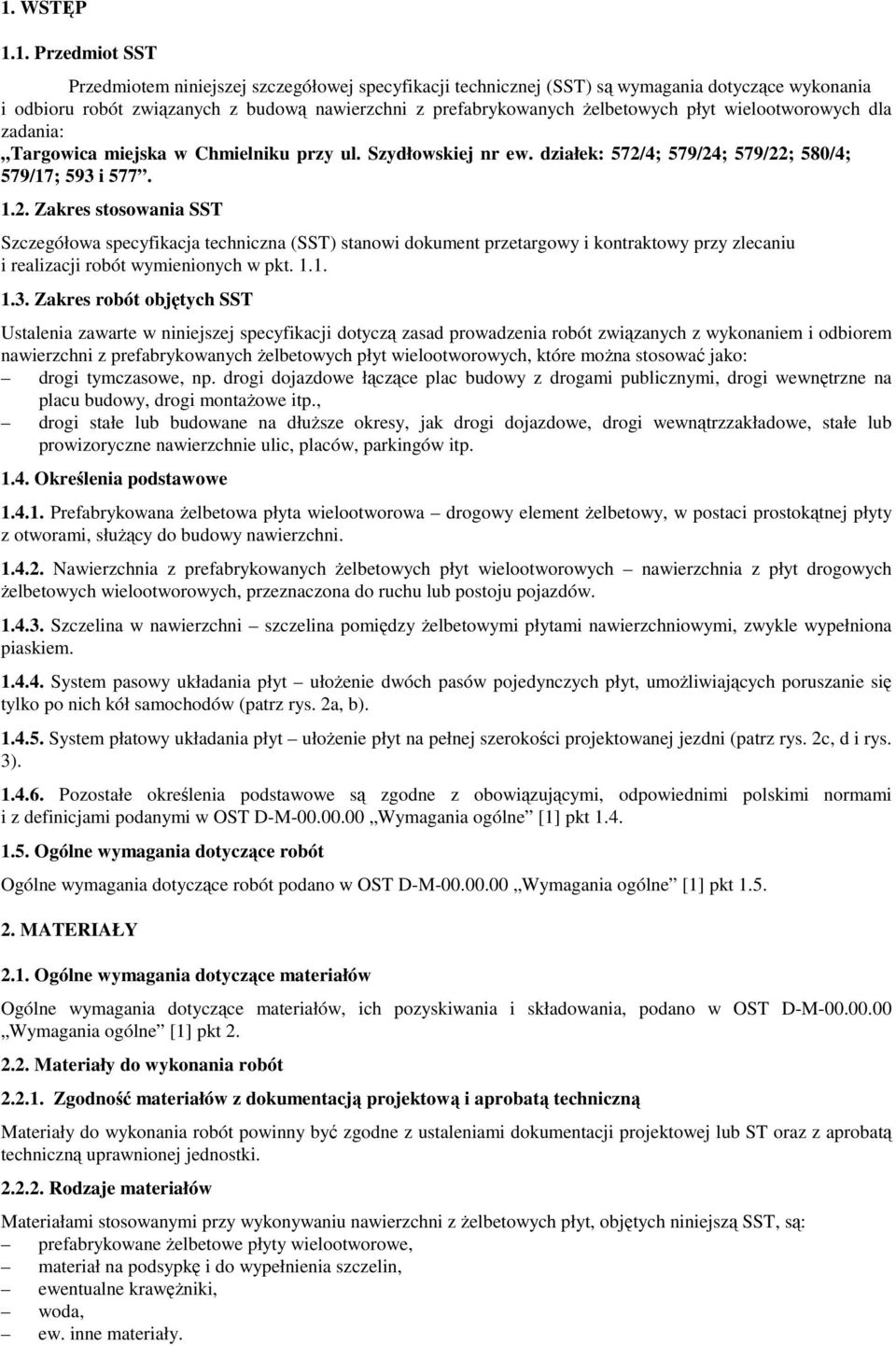 1. WSTĘP

1.1. Przedmiot SST

Przedmiotem niniejszej szczegółowej specyfikacji technicznej (SST) są wymagania dotyczące wykonania i odbioru robót związanych z budową nawierzchni z prefabrykowanych żelbetowych płyt wielootworowych dla zadania: „Targowica miejska w Chmielniku przy ul. Szydłowskiej nr ew. działek: 572/4; 579/24; 579/22; 580/4; 579/17; 593 i 577”.

1.2. Zakres stosowania SST

Szczegółowa specyfikacja techniczna (SST) stanowi dokument przetargowy i kontraktowy przy zlecaniu i realizacji robót wymienionych w pkt. 1.1.

1.3. Zakres robót objętych SST

Ustalenia zawarte w niniejszej specyfikacji dotyczą zasad prowadzenia robót związanych z wykonaniem i odbiorem nawierzchni z prefabrykowanych żelbetowych płyt wielootworowych, które można stosować jako:
– drogi tymczasowe, np. drogi dojazdowe łączące plac budowy z drogami publicznymi, drogi wewnętrzne na placu budowy, drogi montażowe itp.,
– drogi stałe lub budowane na dłuższe okresy, jak drogi dojazdowe, drogi wewnątrzzakładowe, stałe lub prowizoryczne nawierzchnie ulic, placów, parkingów itp.

1.4. Określenia podstawowe

1.4.1. Prefabrykowana żelbetowa płyta wielootworowa – drogowy element żelbetowy, w postaci prostokątnej płyty z otworami, służący do budowy nawierzchni.

1.4.2. Nawierzchnia z prefabrykowanych żelbetowych płyt wielootworowych – nawierzchnia z płyt drogowych żelbetowych wielootworowych, przeznaczona do ruchu lub postoju pojazdów.

1.4.3. Szczelina w nawierzchni – szczelina pomiędzy żelbetowymi płytami nawierzchniowymi, zwykle wypełniona piaskiem.

1.4.4. System pasowy układania płyt – ułożenie dwóch pasów pojedynczych płyt, umożliwiających poruszanie się tylko po nich kół samochodów (patrz rys. 2a, b).

1.4.5. System płatowy układania płyt – ułożenie płyt na pełnej szerokości projektowanej jezdni (patrz rys. 2c, d i rys. 3).

1.4.6. Pozostałe określenia podstawowe są zgodne z obowiązującymi, odpowiednimi polskimi normami i z definicjami podanymi w OST D-M-00.00.00 „Wymagania ogólne” [1] pkt 1.4.

1.5. Ogólne wymagania dotyczące robót

Ogólne wymagania dotyczące robót podano w OST D-M-00.00.00 „Wymagania ogólne” [1] pkt 1.5.

2. MATERIAŁY

2.1. Ogólne wymagania dotyczące materiałów

Ogólne wymagania dotyczące materiałów, ich pozyskiwania i składowania, podano w OST D-M-00.00.00 „Wymagania ogólne” [1] pkt 2.

2.2. Materiały do wykonania robót

2.2.1. Zgodność materiałów z dokumentacją projektową i aprobatą techniczną

Materiały do wykonania robót powinny być zgodne z ustaleniami dokumentacji projektowej lub ST oraz z aprobatą techniczną uprawnionej jednostki.

2.2.2. Rodzaje materiałów

Materiałami stosowanymi przy wykonywaniu nawierzchni z żelbetowych płyt, objętych niniejszą SST, są:
– prefabrykowane żelbetowe płyty wielootworowe,
– materiał na podsypkę i do wypełnienia szczelin,
– ewentualne krawężniki,
– woda,
– ew. inne materiały.